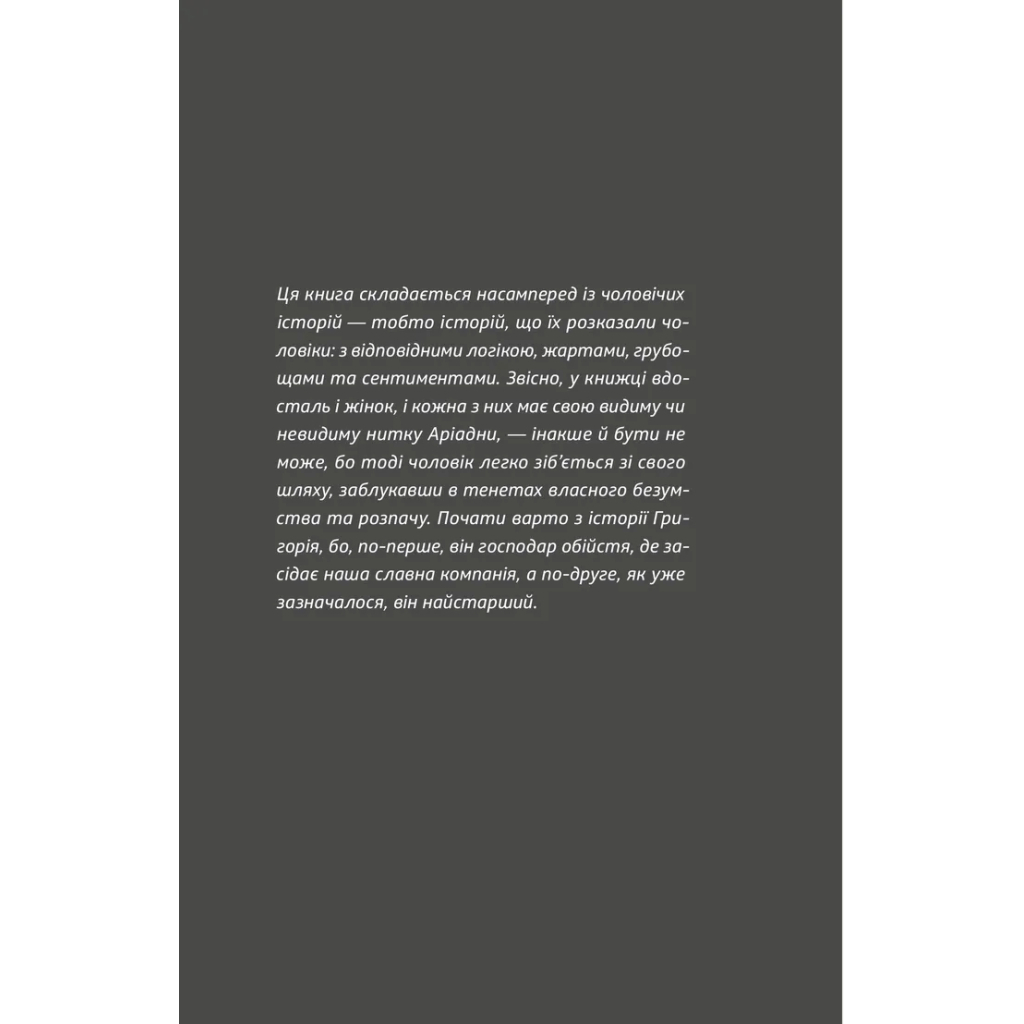 Ця книга складається насамперед із чоловічих історій — тобто історій, що їх розказали чоловіки: з відповідними логікою, жартами, грубощами та сентиментами. Звісно, у книжці вдосталь і жінок, і кожна з них має свою видиму чи невидиму нитку Аріадни, — інакше й бути не може, бо тоді чоловік легко зіб'ється зі свого шляху, заблукавши в тенетах власного безумства та розпачу. Почати варто з історії Григорія, бо, по-перше, він господар обійстя, де засідає наша славна компанія, а по-друге, як уже зазначалося, він найстарший.